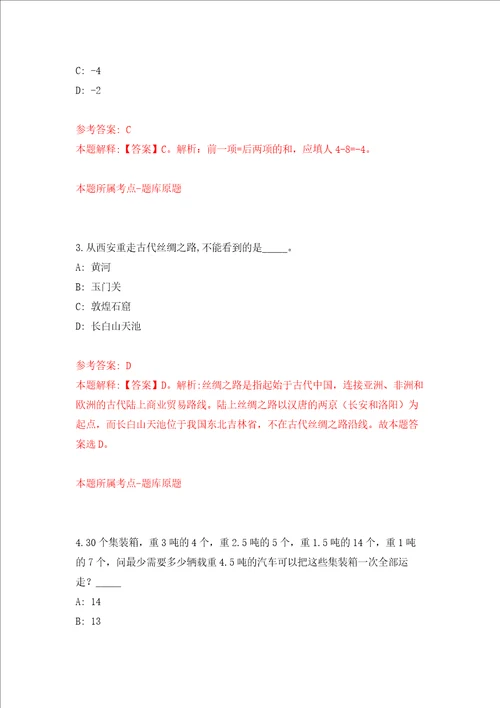 C: -4

D: -2

参考答案: C

本题解释:【答案】C。解析:前一项=后两项的和，应填人 4-8=-4。

本题所属考点-题库原题

3.从西安重走古代丝绸之路,不能看到的是_____。

A: 黄河

B: 玉门关

C: 敦煌石窟

D: 长白山天池

参考答案: D

本题解释:【答案】D。解析:丝绸之路是指起始于古代中国，连接亚洲、非洲和欧洲的古代陆上商业贸易路线。陆上丝绸之路以汉唐的两京（长安和洛阳）为起点，而长白山天池位于我国东北吉林省，不在古代丝绸之路沿线。故本题答案选 D。

本题所属考点-题库原题

4.30 个集装箱，重 3 吨的 4 个，重 2.5 吨的 5 个，重 1.5 吨的 14 个，重 1 吨的 7 个，问最少需要多少辆载重 4.5 吨的汽车可以把这些集装箱一次全部运走？_____

A: 14

B: 13